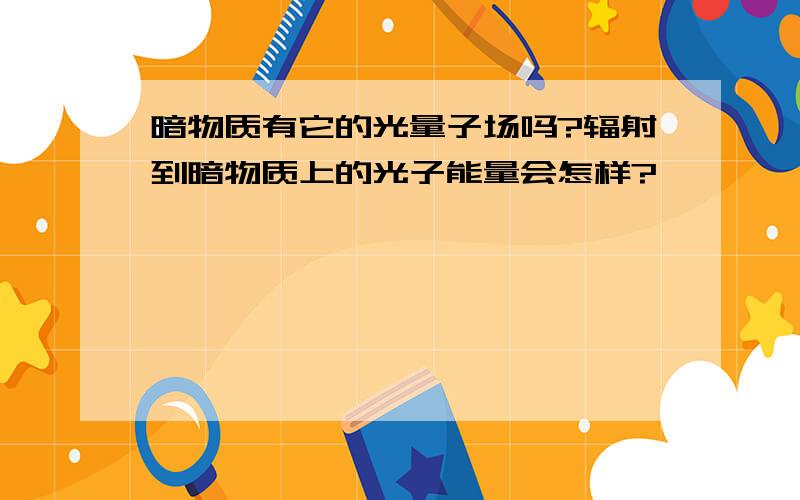 暗物质有它的光量子场吗?辐射到暗物质上的光子能量会怎样?